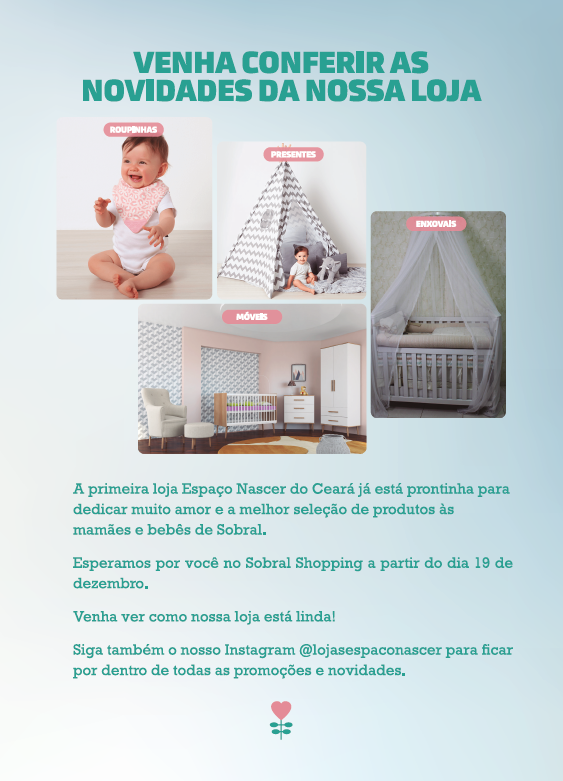 VENHA CONFERIR AS NOVIDADES DA NOSSA LOJA

ROUPINHAS

PRESENTES

ENXOVAIS

MÓVEIS

A primeira loja Espaço Nascer do Ceará já está prontinha para dedicar muito amor e a melhor seleção de produtos às mamães e bebês de Sobral.

Esperamos por você no Sobral Shopping a partir do dia 19 de dezembro.

Venha ver como nossa loja está linda!

Siga também o nosso Instagram @lojasespaconascer para ficar por dentro de todas as promoções e novidades.